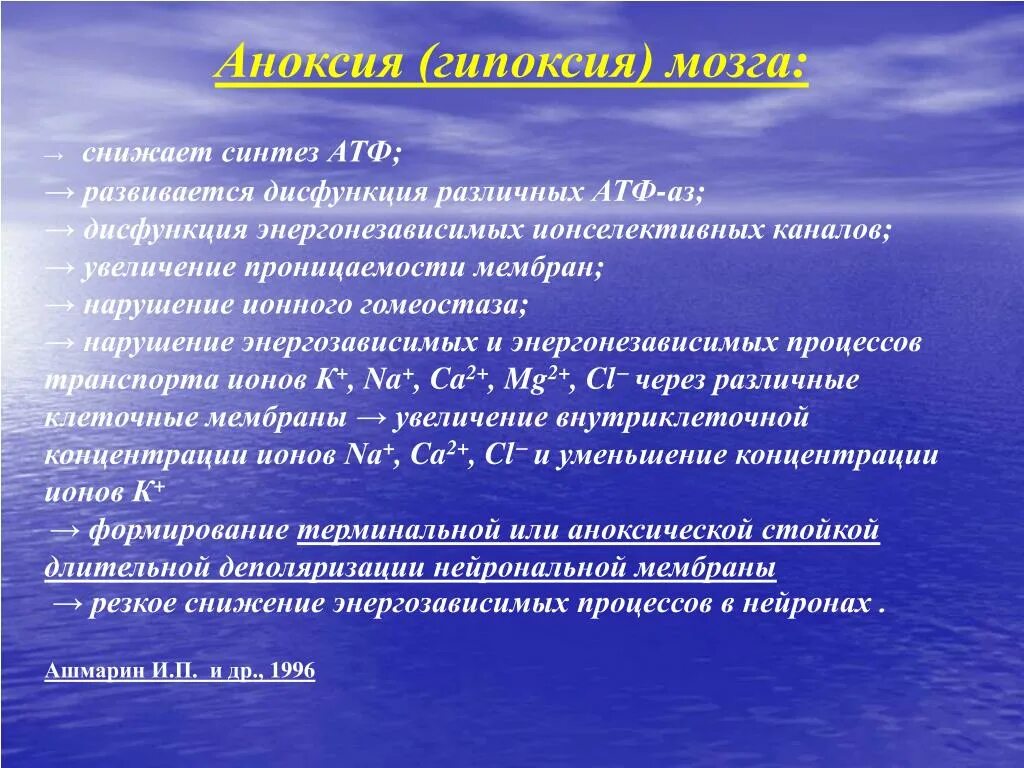 Аноксия (гипоксия) мозга:

→ снижает синтез АТФ;
→ развивается дисфункция различных АТФ-аз;
→ дисфункция энергонезависимых ионселективных каналов;
→ увеличение проницаемости мембран;
→ нарушение ионного гомеостаза;
→ нарушение энергозависимых и энергонезависимых процессов транспорта ионов $K^+$, $Na^+$, $Ca^{2+}$, $Mg^{2+}$, $Cl^-$ через различные клеточные мембраны → увеличение внутриклеточной концентрации ионов $Na^+$, $Ca^{2+}$, $Cl^-$ и уменьшение концентрации ионов $K^+$
→ формирование терминальной или аноксической стойкой длительной деполяризации нейрональной мембраны
→ резкое снижение энергозависимых процессов в нейронах .

Ашмарин И.П. и др., 1996